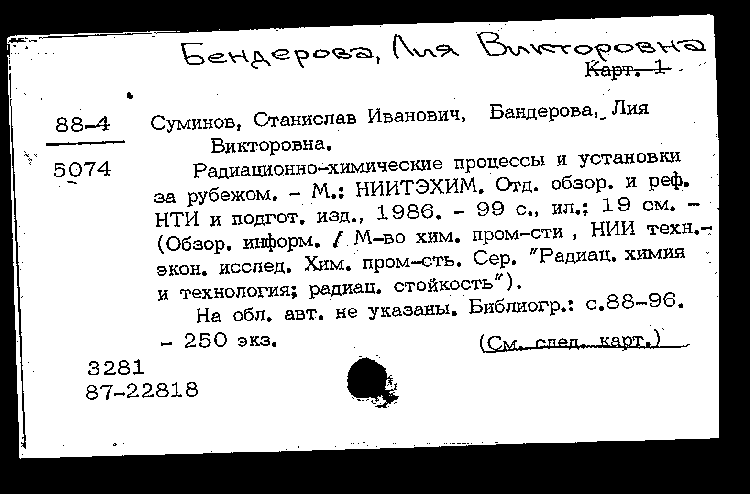 Бендерова, Лия Викторовна

Карт. 1

88-4
5074

Суминов, Станислав Иванович, Бандерова, Лия Викторовна.

Радиационно-химические процессы и установки за рубежом. - М.: НИИТЭХИМ. Отд. обзор. и реф. НТИ и подгот. изд., 1986. - 99 с., ил.; 19 см. - (Обзор. информ. / М-во хим. пром-сти , НИИ техн.-экон. исслед. Хим. пром-сть. Сер. "Радиац. химия и технология; радиац. стойкость").

На обл. авт. не указаны. Библиогр.: с.88-96. - 250 экз.

(См. след. карт.)

3281
87-22818